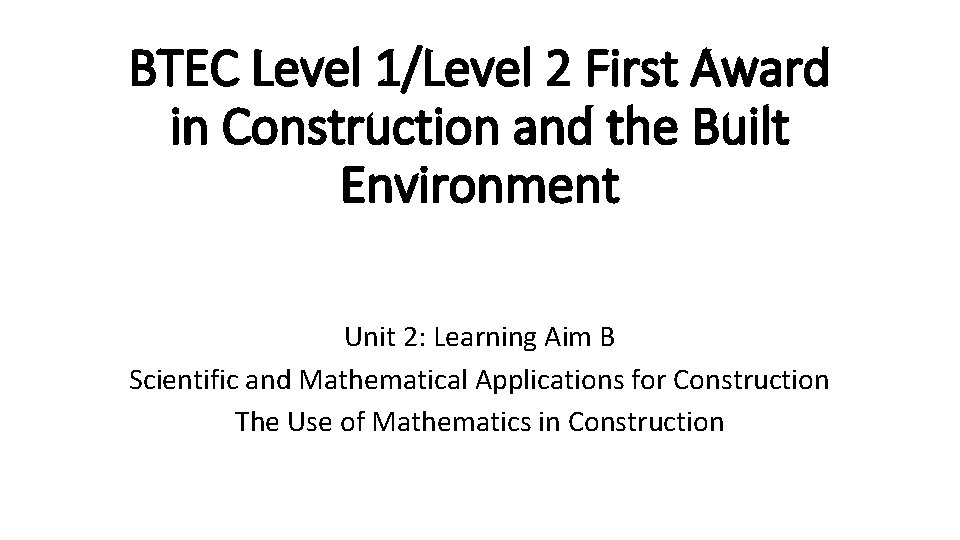 BTEC Level 1/Level 2 First Award in Construction and the Built Environment

Unit 2: Learning Aim B
Scientific and Mathematical Applications for Construction
The Use of Mathematics in Construction